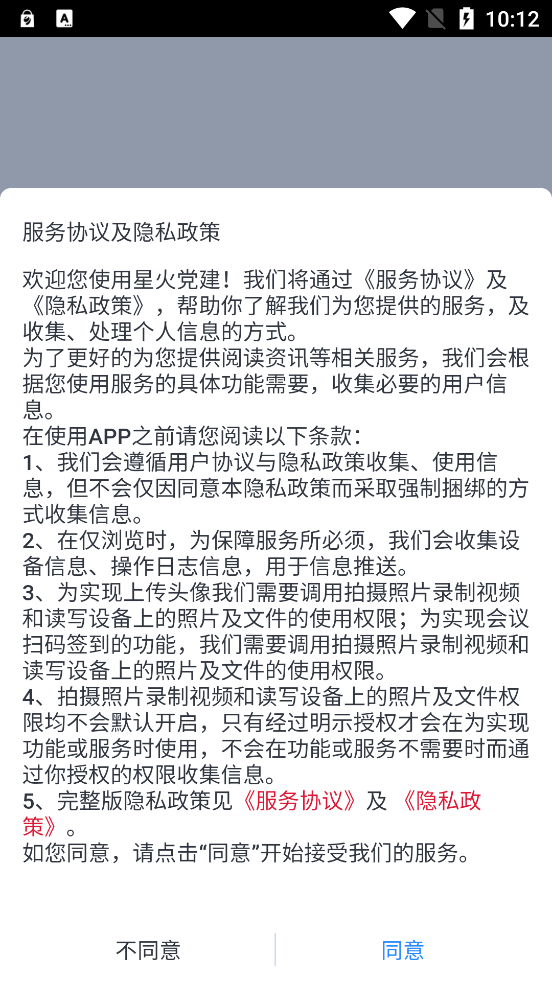 10:12

服务协议及隐私政策

欢迎您使用星火党建！我们将通过《服务协议》及《隐私政策》，帮助你了解我们为您提供的服务，及收集、处理个人信息的方式。
为了更好的为您提供阅读资讯等相关服务，我们会根据您使用服务的具体功能需要，收集必要的用户信息。
在使用APP之前请您阅读以下条款：
1、我们会遵循用户协议与隐私政策收集、使用信息，但不会仅因同意本隐私政策而采取强制捆绑的方式收集信息。
2、在仅浏览时，为保障服务所必须，我们会收集设备信息、操作日志信息，用于信息推送。
3、为实现上传头像我们需要调用拍摄照片录制视频和读写设备上的照片及文件的使用权限；为实现会议扫码签到的功能，我们需要调用拍摄照片录制视频和读写设备上的照片及文件的使用权限。
4、拍摄照片录制视频和读写设备上的照片及文件权限均不会默认开启，只有经过明示授权才会在为实现功能或服务时使用，不会在功能或服务不需要时而通过你授权的权限收集信息。
5、完整版隐私政策见《服务协议》及《隐私政策》。
如您同意，请点击“同意”开始接受我们的服务。

不同意　同意